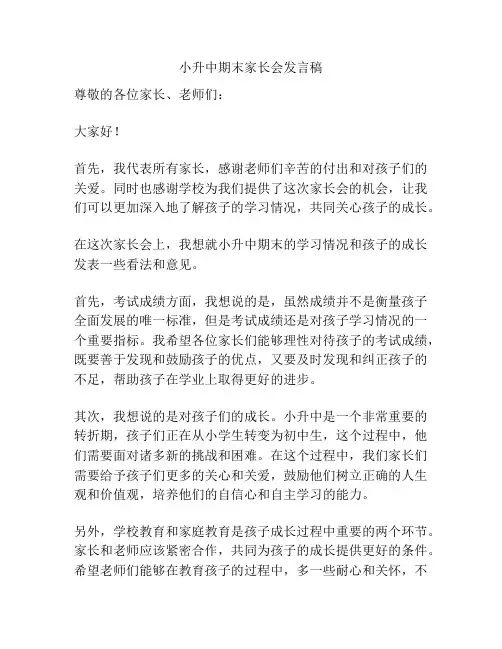 小升中期末家长会发言稿

尊敬的各位家长、老师们：

大家好！

首先，我代表所有家长，感谢老师们辛苦的付出和对孩子们的关爱。同时也感谢学校为我们提供了这次家长会的机会，让我们可以更加深入地了解孩子的学习情况，共同关心孩子的成长。

在这次家长会上，我想就小升中期末的学习情况和孩子的成长发表一些看法和意见。

首先，考试成绩方面，我想说的是，虽然成绩并不是衡量孩子全面发展的唯一标准，但是考试成绩还是对孩子学习情况的一个重要指标。我希望各位家长们能够理性对待孩子的考试成绩，既要善于发现和鼓励孩子的优点，又要及时发现和纠正孩子的不足，帮助孩子在学业上取得更好的进步。

其次，我想说的是对孩子们的成长。小升中是一个非常重要的转折期，孩子们正在从小学生转变为初中生，这个过程中，他们需要面对诸多新的挑战和困难。在这个过程中，我们家长们需要给予孩子们更多的关心和关爱，鼓励他们树立正确的人生观和价值观，培养他们的自信心和自主学习的能力。

另外，学校教育和家庭教育是孩子成长过程中重要的两个环节。家长和老师应该紧密合作，共同为孩子的成长提供更好的条件。希望老师们能够在教育孩子的过程中，多一些耐心和关怀，不